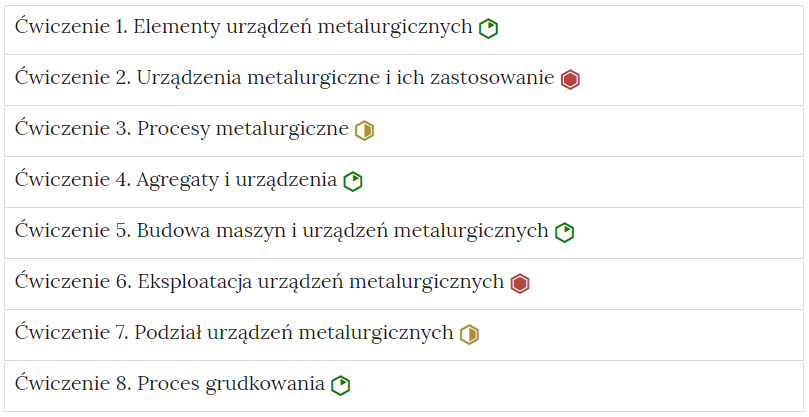 Ćwiczenie 1. Elementy urządzeń metalurgicznych

Ćwiczenie 2. Urządzenia metalurgiczne i ich zastosowanie

Ćwiczenie 3. Procesy metalurgiczne

Ćwiczenie 4. Agregaty i urządzenia

Ćwiczenie 5. Budowa maszyn i urządzeń metalurgicznych

Ćwiczenie 6. Eksploatacja urządzeń metalurgicznych

Ćwiczenie 7. Podział urządzeń metalurgicznych

Ćwiczenie 8. Proces grudkowania